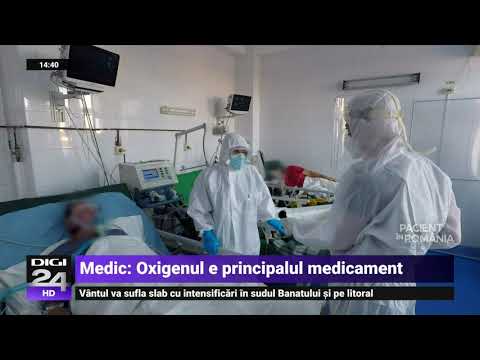 14:40

PACIENT ÎN ROMÂNIA

DIGI 24 HD

Medic: Oxigenul e principalul medicament

Vântul va sufla slab cu intensificări în sudul Banatului și pe litoral